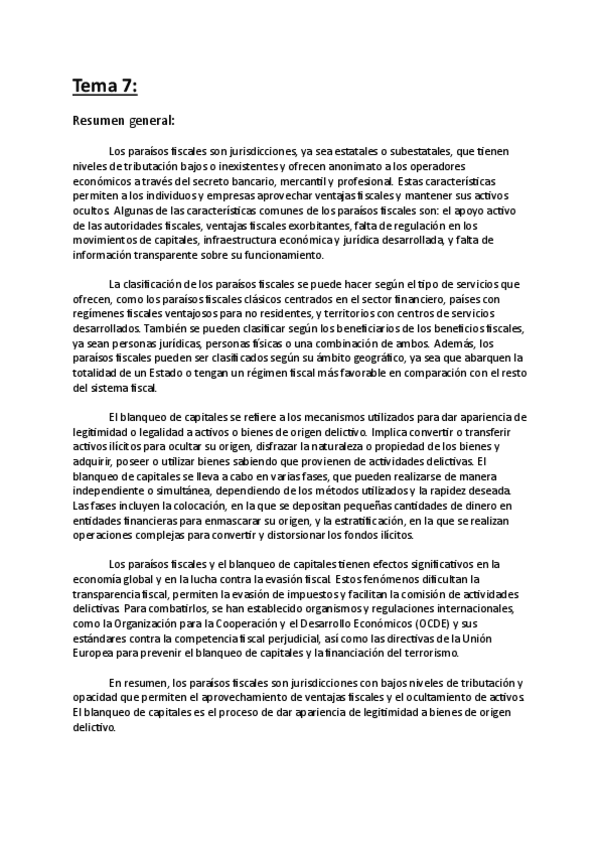 Tema 7:

Resumen general:

Los paraísos fiscales son jurisdicciones, ya sea estatales o subestatales, que tienen niveles de tributación bajos o inexistentes y ofrecen anonimato a los operadores económicos a través del secreto bancario, mercantil y profesional. Estas características permiten a los individuos y empresas aprovechar ventajas fiscales y mantener sus activos ocultos. Algunas de las características comunes de los paraísos fiscales son: el apoyo activo de las autoridades fiscales, ventajas fiscales exorbitantes, falta de regulación en los movimientos de capitales, infraestructura económica y jurídica desarrollada, y falta de información transparente sobre su funcionamiento.

La clasificación de los paraísos fiscales se puede hacer según el tipo de servicios que ofrecen, como los paraísos fiscales clásicos centrados en el sector financiero, países con regímenes fiscales ventajosos para no residentes, y territorios con centros de servicios desarrollados. También se pueden clasificar según los beneficiarios de los beneficios fiscales, ya sean personas jurídicas, personas físicas o una combinación de ambos. Además, los paraísos fiscales pueden ser clasificados según su ámbito geográfico, ya sea que abarquen la totalidad de un Estado o tengan un régimen fiscal más favorable en comparación con el resto del sistema fiscal.

El blanqueo de capitales se refiere a los mecanismos utilizados para dar apariencia de legitimidad o legalidad a activos o bienes de origen delictivo. Implica convertir o transferir activos ilícitos para ocultar su origen, disfrazar la naturaleza o propiedad de los bienes y adquirir, poseer o utilizar bienes sabiendo que provienen de actividades delictivas. El blanqueo de capitales se lleva a cabo en varias fases, que pueden realizarse de manera independiente o simultánea, dependiendo de los métodos utilizados y la rapidez deseada. Las fases incluyen la colocación, en la que se depositan pequeñas cantidades de dinero en entidades financieras para enmascarar su origen, y la estratificación, en la que se realizan operaciones complejas para convertir y distorsionar los fondos ilícitos.

Los paraísos fiscales y el blanqueo de capitales tienen efectos significativos en la economía global y en la lucha contra la evasión fiscal. Estos fenómenos dificultan la transparencia fiscal, permiten la evasión de impuestos y facilitan la comisión de actividades delictivas. Para combatirlos, se han establecido organismos y regulaciones internacionales, como la Organización para la Cooperación y el Desarrollo Económicos (OCDE) y sus estándares contra la competencia fiscal perjudicial, así como las directivas de la Unión Europea para prevenir el blanqueo de capitales y la financiación del terrorismo.

En resumen, los paraísos fiscales son jurisdicciones con bajos niveles de tributación y opacidad que permiten el aprovechamiento de ventajas fiscales y el ocultamiento de activos. El blanqueo de capitales es el proceso de dar apariencia de legitimidad a bienes de origen delictivo.